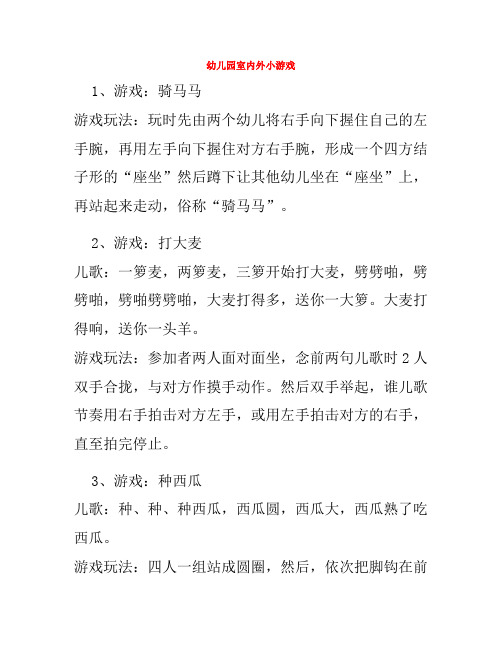 幼儿园室内外小游戏

1、游戏：骑马马

游戏玩法：玩时先由两个幼儿将右手向下握住自己的左手腕，再用左手向下握住对方右手腕，形成一个四方结子形的“座坐”然后蹲下让其他幼儿坐在“座坐”上，再站起来走动，俗称“骑马马”。

2、游戏：打大麦

儿歌：一箩麦，两箩麦，三箩开始打大麦，劈劈啪，劈劈啪，劈啪劈劈啪，大麦打得多，送你一大箩。大麦打得响，送你一头羊。

游戏玩法：参加者两人面对面坐，念前两句儿歌时 2 人双手合拢，与对方作摸手动作。然后双手举起，谁儿歌节奏用右手拍击对方左手，或用左手拍击对方的右手，直至拍完停止。

3、游戏：种西瓜

儿歌：种、种、种西瓜，西瓜圆，西瓜大，西瓜熟了吃西瓜。

游戏玩法：四人一组站成圆圈，然后，依次把脚钩在前